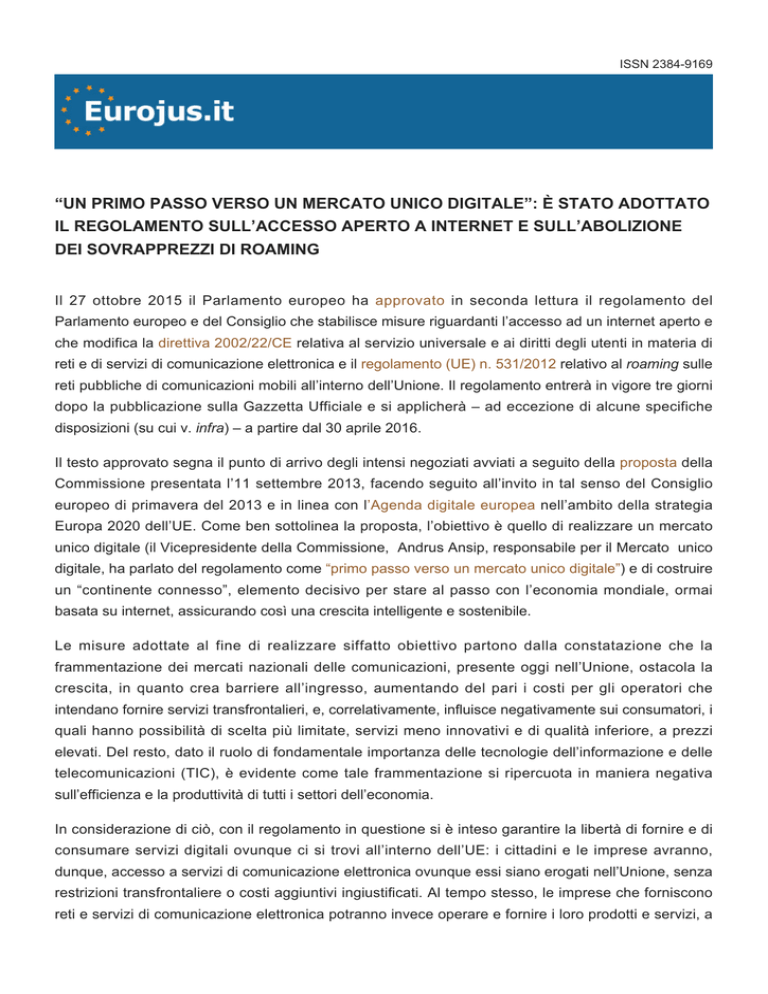 ISSN 2384-9169

Eurojus.it

“UN PRIMO PASSO VERSO UN MERCATO UNICO DIGITALE”: È STATO ADOTTATO IL REGOLAMENTO SULL’ACCESSO APERTO A INTERNET E SULL’ABOLIZIONE DEI SOVRAPPREZZI DI ROAMING

Il 27 ottobre 2015 il Parlamento europeo ha approvato in seconda lettura il regolamento del Parlamento europeo e del Consiglio che stabilisce misure riguardanti l’accesso ad un internet aperto e che modifica la direttiva 2002/22/CE relativa al servizio universale e ai diritti degli utenti in materia di reti e di servizi di comunicazione elettronica e il regolamento (UE) n. 531/2012 relativo al roaming sulle reti pubbliche di comunicazioni mobili all’interno dell’Unione. Il regolamento entrerà in vigore tre giorni dopo la pubblicazione sulla Gazzetta Ufficiale e si applicherà – ad eccezione di alcune specifiche disposizioni (su cui v. infra) – a partire dal 30 aprile 2016.

Il testo approvato segna il punto di arrivo degli intensi negoziati avviati a seguito della proposta della Commissione presentata l’11 settembre 2013, facendo seguito all’invito in tal senso del Consiglio europeo di primavera del 2013 e in linea con l’Agenda digitale europea nell’ambito della strategia Europa 2020 dell’UE. Come ben sottolinea la proposta, l’obiettivo è quello di realizzare un mercato unico digitale (il Vicepresidente della Commissione, Andrus Ansip, responsabile per il Mercato unico digitale, ha parlato del regolamento come “primo passo verso un mercato unico digitale”) e di costruire un “continente connesso”, elemento decisivo per stare al passo con l’economia mondiale, ormai basata su internet, assicurando così una crescita intelligente e sostenibile.

Le misure adottate al fine di realizzare siffatto obiettivo partono dalla constatazione che la frammentazione dei mercati nazionali delle comunicazioni, presente oggi nell’Unione, ostacola la crescita, in quanto crea barriere all’ingresso, aumentando del pari i costi per gli operatori che intendano fornire servizi transfrontalieri, e, correlativamente, influisce negativamente sui consumatori, i quali hanno possibilità di scelta più limitate, servizi meno innovativi e di qualità inferiore, a prezzi elevati. Del resto, dato il ruolo di fondamentale importanza delle tecnologie dell’informazione e delle telecomunicazioni (TIC), è evidente come tale frammentazione si ripercuota in maniera negativa sull’efficienza e la produttività di tutti i settori dell’economia.

In considerazione di ciò, con il regolamento in questione si è inteso garantire la libertà di fornire e di consumare servizi digitali ovunque ci si trovi all’interno dell’UE: i cittadini e le imprese avranno, dunque, accesso a servizi di comunicazione elettronica ovunque essi siano erogati nell’Unione, senza restrizioni transfrontaliere o costi aggiuntivi ingiustificati. Al tempo stesso, le imprese che forniscono reti e servizi di comunicazione elettronica potranno invece operare e fornire i loro prodotti e servizi, a